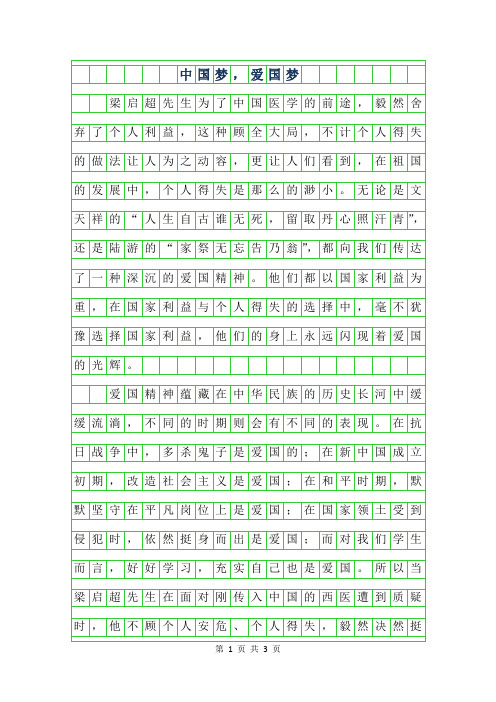 中国梦，爱国梦

梁启超先生为了中国医学的前途，毅然舍弃了个人利益，这种顾全大局，不计个人得失的做法让人为之动容，更让人们看到，在祖国的发展中，个人得失是那么的渺小。无论是文天祥的“人生自古谁无死，留取丹心照汗青”，还是陆游的“家祭无忘告乃翁”，都向我们传达了一种深沉的爱国精神。他们都以国家利益为重，在国家利益与个人得失的选择中，毫不犹豫选择国家利益，他们的身上永远闪现着爱国的光辉。

爱国精神蕴藏在中华民族的历史长河中缓缓流淌，不同的时期则会有不同的表现。在抗日战争中，多杀鬼子是爱国的；在新中国成立初期，改造社会主义是爱国；在和平时期，默默坚守在平凡岗位上是爱国；在国家领土受到侵犯时，依然挺身而出是爱国；而对我们学生而言，好好学习，充实自己也是爱国。所以当梁启超先生在面对刚传入中国的西医遭到质疑时，他不顾个人安危、个人得失，毅然决然挺

第 1 页 共 3 页